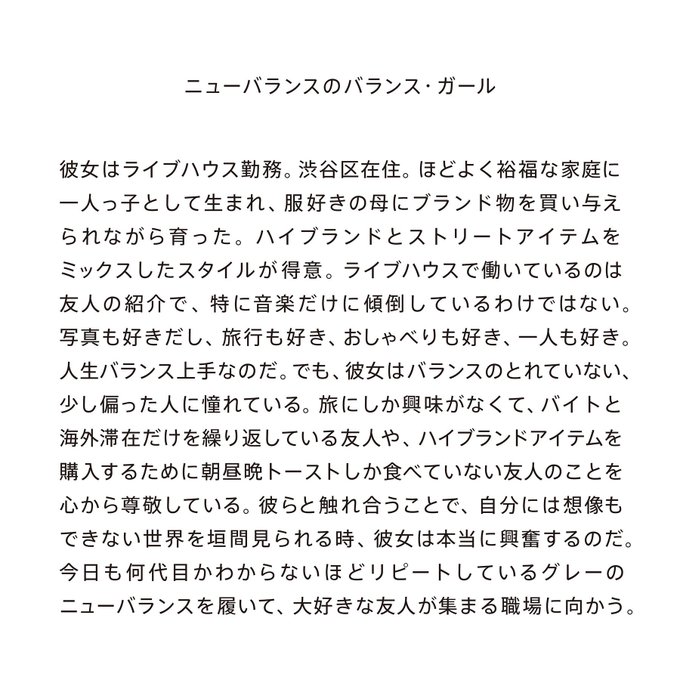 ニューバランスのバランス・ガール

彼女はライブハウス勤務。渋谷区在住。ほどよく裕福な家庭に一人っ子として生まれ、服好きの母にブランド物を買い与えられながら育った。ハイブランドとストリートアイテムをミックスしたスタイルが得意。ライブハウスで働いているのは友人の紹介で、特に音楽だけに傾倒しているわけではない。写真も好きだし、旅行も好き、おしゃべりも好き、一人も好き。人生バランス上手なのだ。でも、彼女はバランスのとれていない、少し偏った人に憧れている。旅にしか興味がなくて、バイトと海外滞在だけを繰り返している友人や、ハイブランドアイテムを購入するために朝昼晩トーストしか食べていない友人のことを心から尊敬している。彼らと触れ合うことで、自分には想像もできない世界を垣間見られる時、彼女は本当に興奮するのだ。今日も何代目かわからないほどリピートしているグレーのニューバランスを履いて、大好きな友人が集まる職場に向かう。